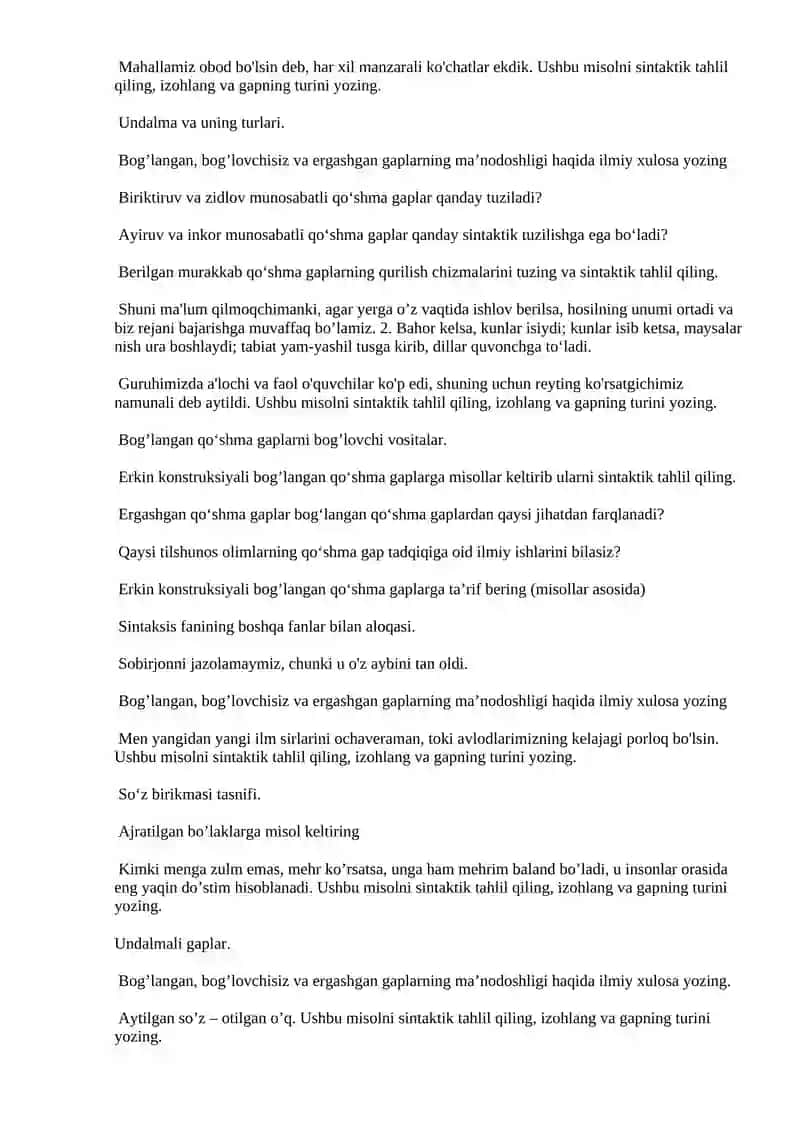 Mahallamiz obod bo'lsin deb, har xil manzarali ko'chatlar ekdik. Ushbu misolni sintaktik tahlil qiling, izohlang va gapning turini yozing.

Undalma va uning turlari.

Bog’langan, bog’lovchisiz va ergashgan gaplarning ma’nodoshligi haqida ilmiy xulosa yozing

Biriktiruv va zidlov munosabatli qo‘shma gaplar qanday tuziladi?

Ayiruv va inkor munosabatli qo‘shma gaplar qanday sintaktik tuzilishga ega bo‘ladi?

Berilgan murakkab qo‘shma gaplarning qurilish chizmalarini tuzing va sintaktik tahlil qiling.

Shuni ma'lum qilmoqchimanki, agar yerga o’z vaqtida ishlov berilsa, hosilning unumi ortadi va biz rejani bajarishga muvaffaq bo’lamiz. 2. Bahor kelsa, kunlar isiydi; kunlar isib ketsa, maysalar nish ura boshlaydi; tabiat yam-yashil tusga kirib, dillar quvonchga to‘ladi.

Guruhimizda a'lochi va faol o'quvchilar ko'p edi, shuning uchun reyting ko'rsatgichimiz namunali deb aytildi. Ushbu misolni sintaktik tahlil qiling, izohlang va gapning turini yozing.

Bog’langan qo‘shma gaplarni bog’lovchi vositalar.

Erkin konstruksiyali bog’langan qo‘shma gaplarga misollar keltirib ularni sintaktik tahlil qiling.

Ergashgan qo‘shma gaplar bog‘langan qo‘shma gaplardan qaysi jihatdan farqlanadi?

Qaysi tilshunos olimlarning qo‘shma gap tadqiqiga oid ilmiy ishlarini bilasiz?

Erkin konstruksiyali bog’langan qo‘shma gaplarga ta’rif bering (misollar asosida)

Sintaksis fanining boshqa fanlar bilan aloqasi.

Sobirjonni jazolamaymiz, chunki u o'z aybini tan oldi.

Bog’langan, bog’lovchisiz va ergashgan gaplarning ma’nodoshligi haqida ilmiy xulosa yozing

Men yangidan yangi ilm sirlarini ochaveraman, toki avlodlarimizning kelajagi porloq bo'lsin. Ushbu misolni sintaktik tahlil qiling, izohlang va gapning turini yozing.

So‘z birikmasi tasnifi.

Ajratilgan bo’laklarga misol keltiring

Kimki menga zulm emas, mehr ko’rsatsa, unga ham mehrim baland bo’ladi, u insonlar orasida eng yaqin do’stim hisoblanadi. Ushbu misolni sintaktik tahlil qiling, izohlang va gapning turini yozing.

Undalmali gaplar.

Bog’langan, bog’lovchisiz va ergashgan gaplarning ma’nodoshligi haqida ilmiy xulosa yozing.

Aytilgan so’z – otilgan o’q. Ushbu misolni sintaktik tahlil qiling, izohlang va gapning turini yozing.